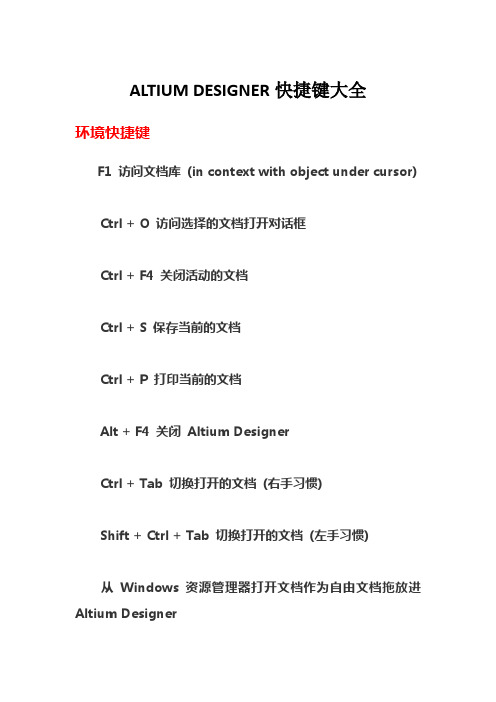 ALTIUM DESIGNER 快捷键大全

环境快捷键

F1 访问文档库 (in context with object under cursor)

Ctrl + O 访问选择的文档打开对话框

Ctrl + F4 关闭活动的文档

Ctrl + S 保存当前的文档

Ctrl + P 打印当前的文档

Alt + F4 关闭 Altium Designer

Ctrl + Tab 切换打开的文档 (右手习惯)

Shift + Ctrl + Tab 切换打开的文档 (左手习惯)

从 Windows 资源管理器打开文档作为自由文档拖放进 Altium Designer